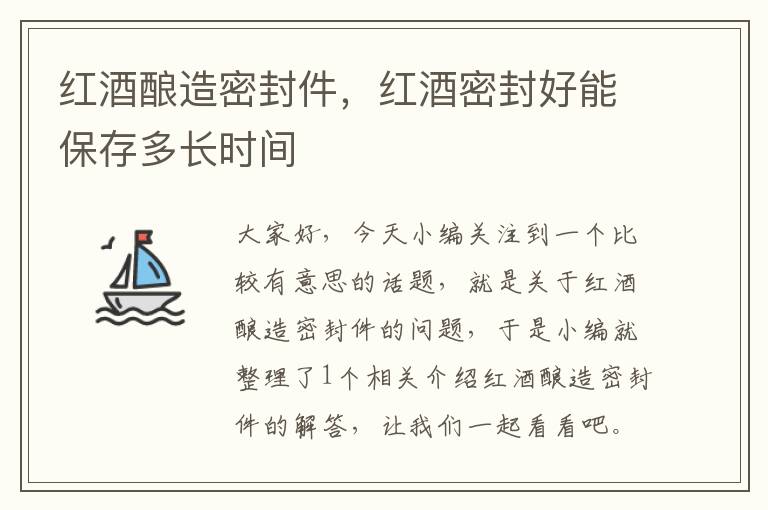 红酒酿造密封件，红酒密封好能保存多长时间

大家好，今天小编关注到一个比较有意思的话题，就是关于红酒酿造密封件的问题，于是小编就整理了1个相关介绍红酒酿造密封件的解答，让我们一起看看吧。